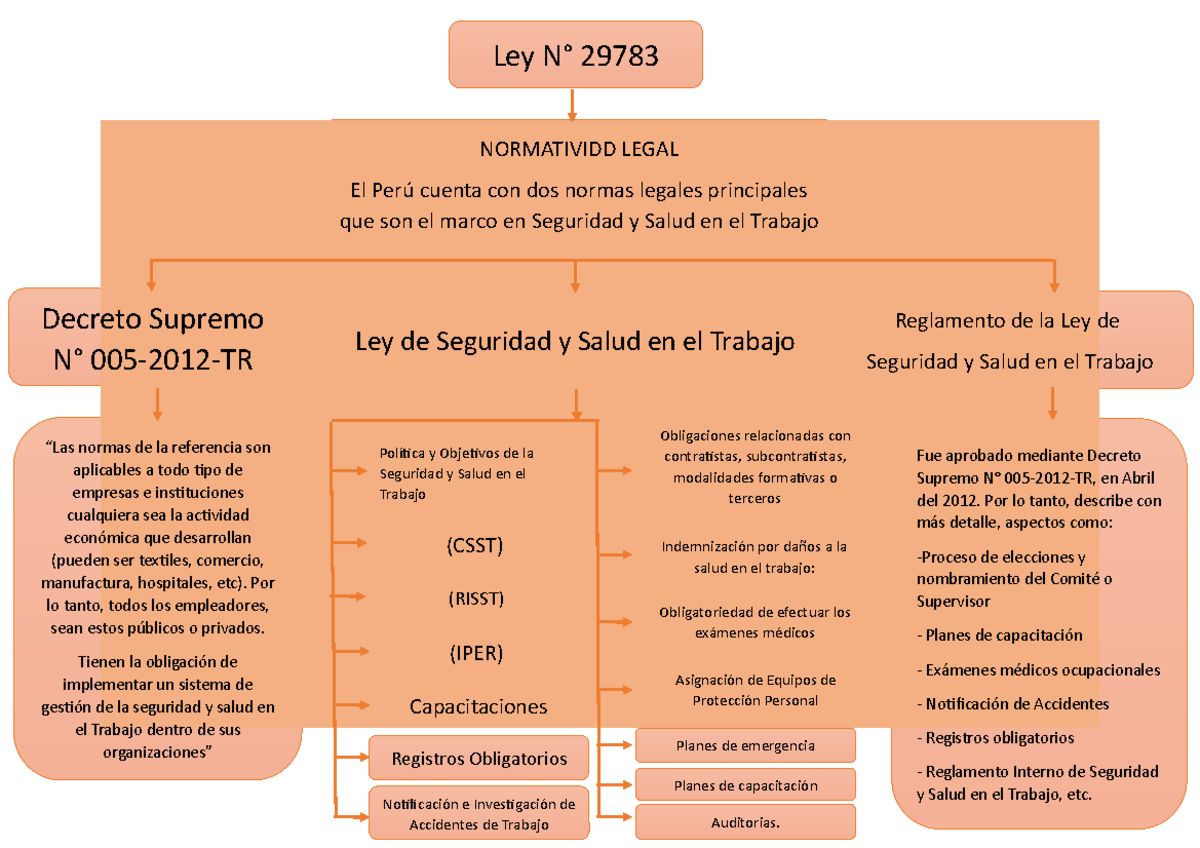 Ley N° 29783

NORMATIVIDD LEGAL

El Perú cuenta con dos normas legales principales que son el marco en Seguridad y Salud en el Trabajo

Decreto Supremo N° 005-2012-TR

Ley de Seguridad y Salud en el Trabajo

Reglamento de la Ley de Seguridad y Salud en el Trabajo

"Las normas de la referencia son aplicables a todo tipo de empresas e instituciones cualquiera sea la actividad económica que desarrollan (pueden ser textiles, comercio, manufactura, hospitales, etc). Por lo tanto, todos los empleadores, sean estos públicos o privados.

Tienen la obligación de implementar un sistema de gestión de la seguridad y salud en el Trabajo dentro de sus organizaciones"

Política y Objetivos de la Seguridad y Salud en el Trabajo

(CSST)

(RISST)

(IPER)

Capacitaciones

Registros Obligatorios

Notificación e Investigación de Accidentes de Trabajo

Obligaciones relacionadas con contratistas, subcontratistas, modalidades formativas o terceros

Indemnización por daños a la salud en el trabajo:

Obligatoriedad de efectuar los exámenes médicos

Asignación de Equipos de Protección Personal

Planes de emergencia

Planes de capacitación

Auditorias.

Fue aprobado mediante Decreto Supremo N° 005-2012-TR, en Abril del 2012. Por lo tanto, describe con más detalle, aspectos como:

-Proceso de elecciones y nombramiento del Comité o Supervisor

- Planes de capacitación

- Exámenes médicos ocupacionales

- Notificación de Accidentes

- Registros obligatorios

- Reglamento Interno de Seguridad y Salud en el Trabajo, etc.